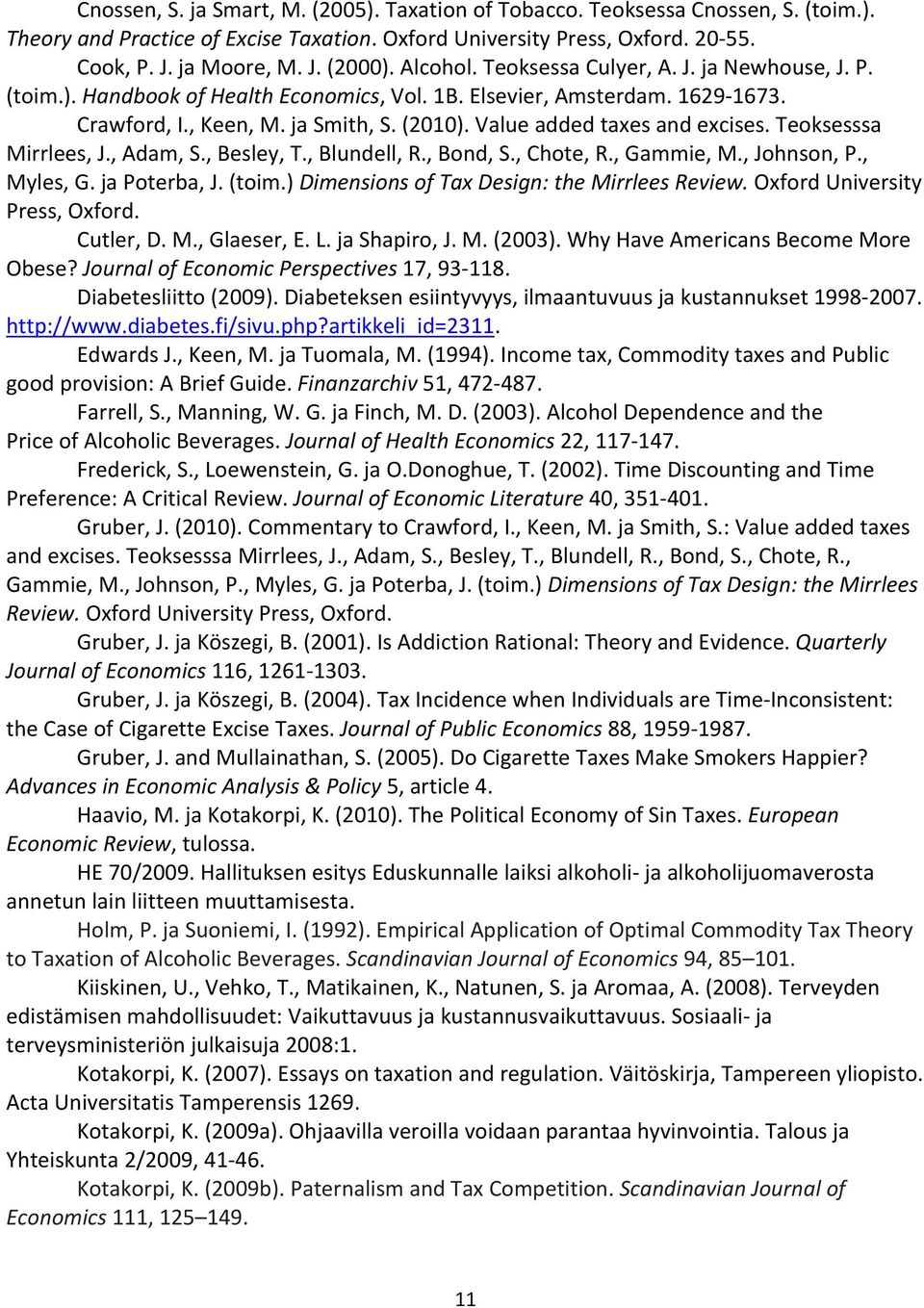 Cnossen, S. ja Smart, M. (2005). Taxation of Tobacco. Teoksessa Cnossen, S. (toim.). Theory and Practice of Excise Taxation. Oxford University Press, Oxford. 20-55.

Cook, P. J. ja Moore, M. J. (2000). Alcohol. Teoksessa Culyer, A. J. ja Newhouse, J. P. (toim.). Handbook of Health Economics, Vol. 1B. Elsevier, Amsterdam. 1629-1673.

Crawford, I., Keen, M. ja Smith, S. (2010). Value added taxes and excises. Teoksesssa Mirrlees, J., Adam, S., Besley, T., Blundell, R., Bond, S., Chote, R., Gammie, M., Johnson, P., Myles, G. ja Poterba, J. (toim.) Dimensions of Tax Design: the Mirrlees Review. Oxford University Press, Oxford.

Cutler, D. M., Glaeser, E. L. ja Shapiro, J. M. (2003). Why Have Americans Become More Obese? Journal of Economic Perspectives 17, 93-118.

Diabetesliitto (2009). Diabeteksen esiintyvyys, ilmaantuvuus ja kustannukset 1998-2007. http://www.diabetes.fi/sivu.php?artikkeli_id=2311.

Edwards J., Keen, M. ja Tuomala, M. (1994). Income tax, Commodity taxes and Public good provision: A Brief Guide. Finanzarchiv 51, 472-487.

Farrell, S., Manning, W. G. ja Finch, M. D. (2003). Alcohol Dependence and the Price of Alcoholic Beverages. Journal of Health Economics 22, 117-147.

Frederick, S., Loewenstein, G. ja O.Donoghue, T. (2002). Time Discounting and Time Preference: A Critical Review. Journal of Economic Literature 40, 351-401.

Gruber, J. (2010). Commentary to Crawford, I., Keen, M. ja Smith, S.: Value added taxes and excises. Teoksesssa Mirrlees, J., Adam, S., Besley, T., Blundell, R., Bond, S., Chote, R., Gammie, M., Johnson, P., Myles, G. ja Poterba, J. (toim.) Dimensions of Tax Design: the Mirrlees Review. Oxford University Press, Oxford.

Gruber, J. ja Köszegi, B. (2001). Is Addiction Rational: Theory and Evidence. Quarterly Journal of Economics 116, 1261-1303.

Gruber, J. ja Köszegi, B. (2004). Tax Incidence when Individuals are Time-Inconsistent: the Case of Cigarette Excise Taxes. Journal of Public Economics 88, 1959-1987.

Gruber, J. and Mullainathan, S. (2005). Do Cigarette Taxes Make Smokers Happier? Advances in Economic Analysis & Policy 5, article 4.

Haavio, M. ja Kotakorpi, K. (2010). The Political Economy of Sin Taxes. European Economic Review, tulossa.

HE 70/2009. Hallituksen esitys Eduskunnalle laiksi alkoholi- ja alkoholijuomaverosta annetun lain liitteen muuttamisesta.

Holm, P. ja Suoniemi, I. (1992). Empirical Application of Optimal Commodity Tax Theory to Taxation of Alcoholic Beverages. Scandinavian Journal of Economics 94, 85–101.

Kiiskinen, U., Vehko, T., Matikainen, K., Natunen, S. ja Aromaa, A. (2008). Terveyden edistämisen mahdollisuudet: Vaikuttavuus ja kustannusvaikuttavuus. Sosiaali- ja terveysministeriön julkaisuja 2008:1.

Kotakorpi, K. (2007). Essays on taxation and regulation. Väitöskirja, Tampereen yliopisto. Acta Universitatis Tamperensis 1269.

Kotakorpi, K. (2009a). Ohjaavilla veroilla voidaan parantaa hyvinvointia. Talous ja Yhteiskunta 2/2009, 41-46.

Kotakorpi, K. (2009b). Paternalism and Tax Competition. Scandinavian Journal of Economics 111, 125–149.

11